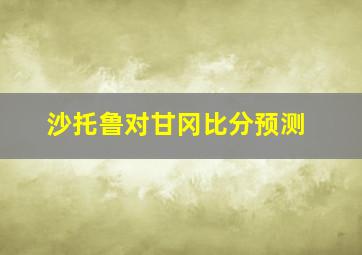 沙托鲁对甘冈比分预测